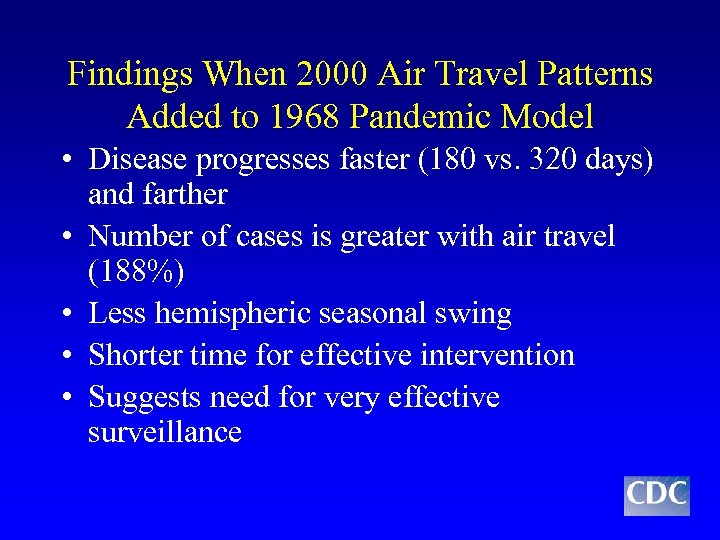 Findings When 2000 Air Travel Patterns Added to 1968 Pandemic Model

• Disease progresses faster (180 vs. 320 days) and farther
• Number of cases is greater with air travel (188%)
• Less hemispheric seasonal swing
• Shorter time for effective intervention
• Suggests need for very effective surveillance

CDC